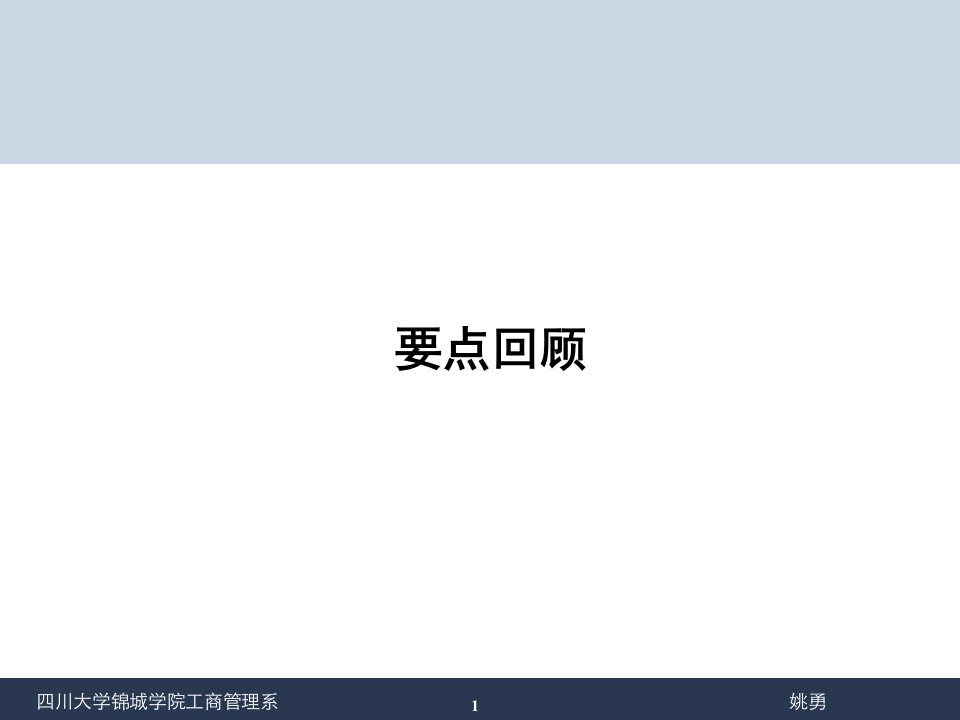 要点回顾

四川大学锦城学院工商管理系 1 姚勇